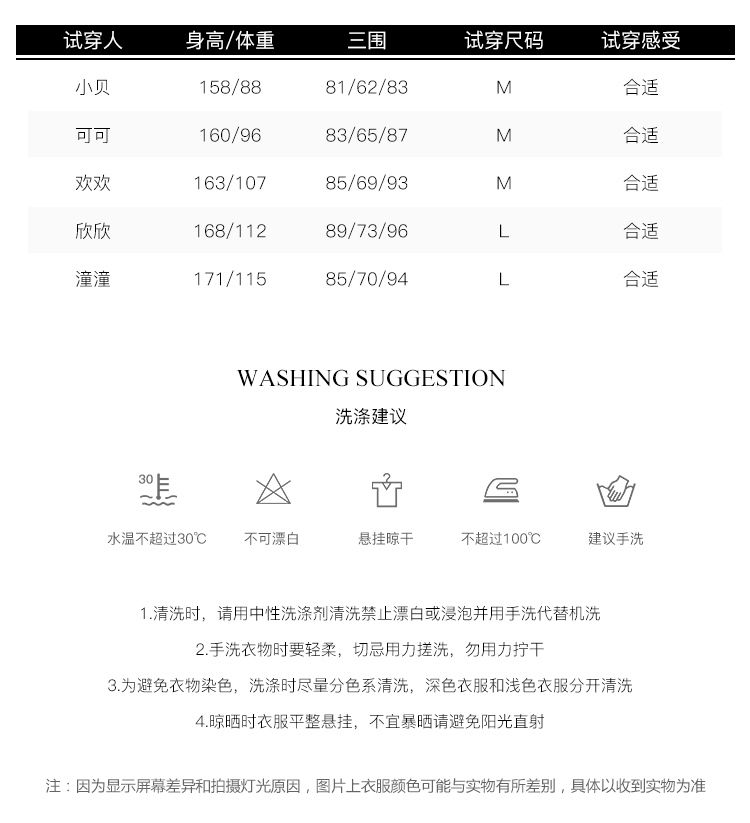 | 试穿人 | 身高/体重 | 三围 | 试穿尺码 | 试穿感受 |
|---|---|---|---|---|
| 小贝 | 158/88 | 81/62/83 | M | 合适 |
| 可可 | 160/96 | 83/65/87 | M | 合适 |
| 欢欢 | 163/107 | 85/69/93 | M | 合适 |
| 欣欣 | 168/112 | 89/73/96 | L | 合适 |
| 潼潼 | 171/115 | 85/70/94 | L | 合适 |

WASHING SUGGESTION

洗涤建议

30

水温不超过30℃

不可漂白

悬挂晾干

不超过100℃

建议手洗

1.清洗时，请用中性洗涤剂清洗禁止漂白或浸泡并用手洗代替机洗

2.手洗衣物时要轻柔，切忌用力搓洗，勿用力拧干

3.为避免衣物染色，洗涤时尽量分色系清洗，深色衣服和浅色衣服分开清洗

4.晾晒时衣服平整悬挂，不宜暴晒请避免阳光直射

注：因为显示屏幕差异和拍摄灯光原因，图片上衣服颜色可能与实物有所差别，具体以收到实物为准